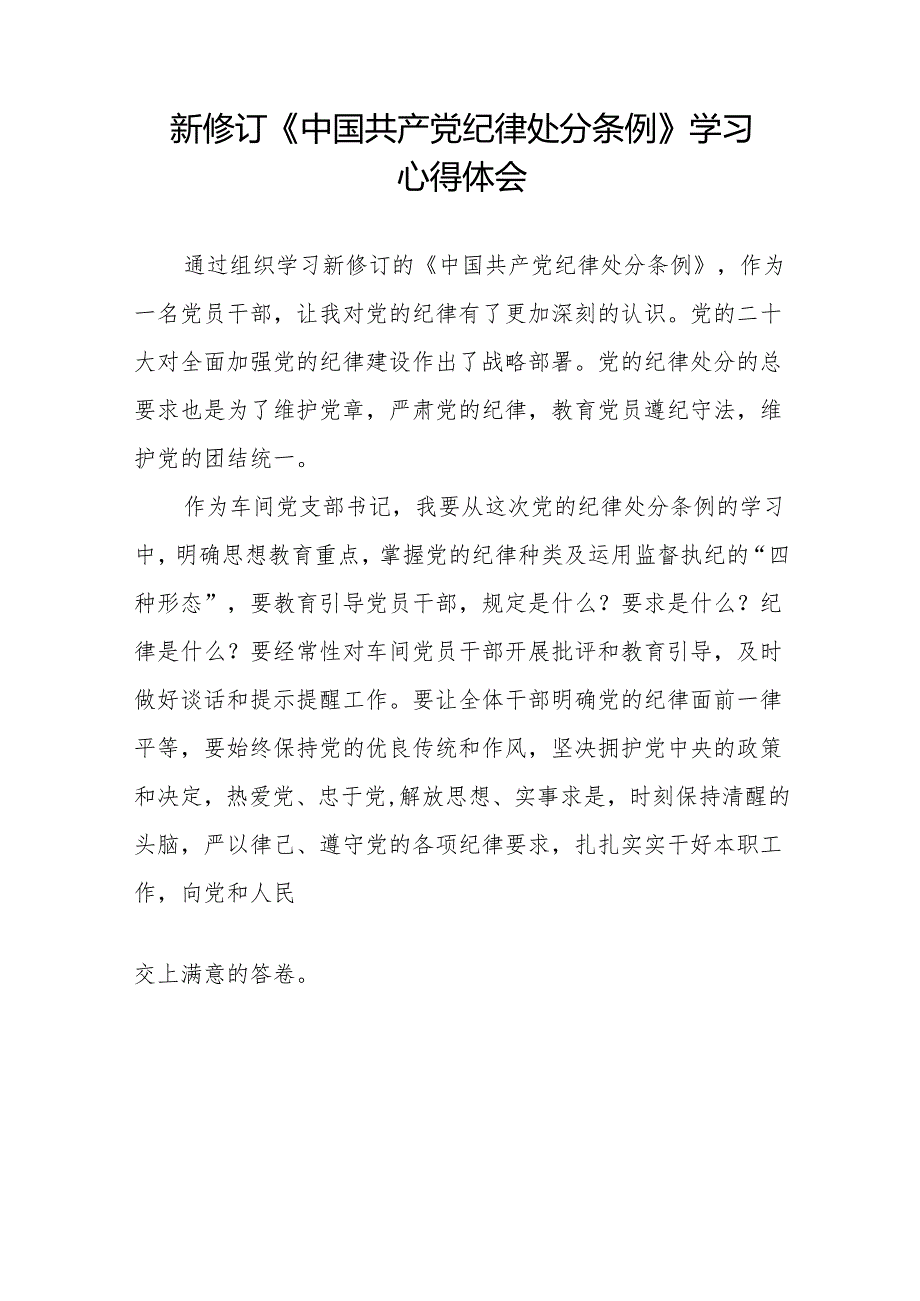 新修订《中国共产党纪律处分条例》学习心得体会

通过组织学习新修订的《中国共产党纪律处分条例》，作为一名党员干部，让我对党的纪律有了更加深刻的认识。党的二十大对全面加强党的纪律建设作出了战略部署。党的纪律处分的总要求也是为了维护党章，严肃党的纪律，教育党员遵纪守法，维护党的团结统一。

作为车间党支部书记，我要从这次党的纪律处分条例的学习中，明确思想教育重点，掌握党的纪律种类及运用监督执纪的“四种形态”，要教育引导党员干部，规定是什么？要求是什么？纪律是什么？要经常性对车间党员干部开展批评和教育引导，及时做好谈话和提示提醒工作。要让全体干部明确党的纪律面前一律平等，要始终保持党的优良传统和作风，坚决拥护党中央的政策和决定，热爱党、忠于党,解放思想、实事求是，时刻保持清醒的头脑，严以律己、遵守党的各项纪律要求，扎扎实实干好本职工作，向党和人民

交上满意的答卷。